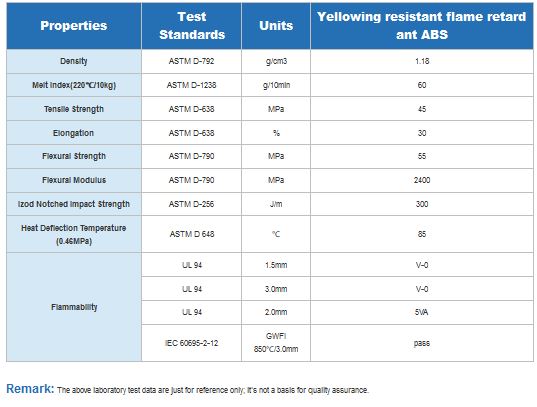 | Properties | Test Standards | Units | Yellowing resistant flame retard ant ABS |
|---|---|---|---|
| Density | ASTM D-792 | g/cm3 | 1.18 |
| Melt Index(220℃/10kg) | ASTM D-1238 | g/10min | 60 |
| Tensile Strength | ASTM D-638 | MPa | 45 |
| Elongation | ASTM D-638 | % | 30 |
| Flexural Strength | ASTM D-790 | MPa | 55 |
| Flexural Modulus | ASTM D-790 | MPa | 2400 |
| Izod Notched Impact Strength | ASTM D-256 | J/m | 300 |
| Heat Deflection Temperature (0.46MPa) | ASTM D 648 | ℃ | 85 |
| Flammability | UL 94 | 1.5mm | V-0 |
| | UL 94 | 3.0mm | V-0 |
| | UL 94 | 2.0mm | 5VA |
| | IEC 60695-2-12 | GWFI 850℃/3.0mm | pass |

Remark: The above laboratory test data are just for reference only; It's not a basis for quality assurance.